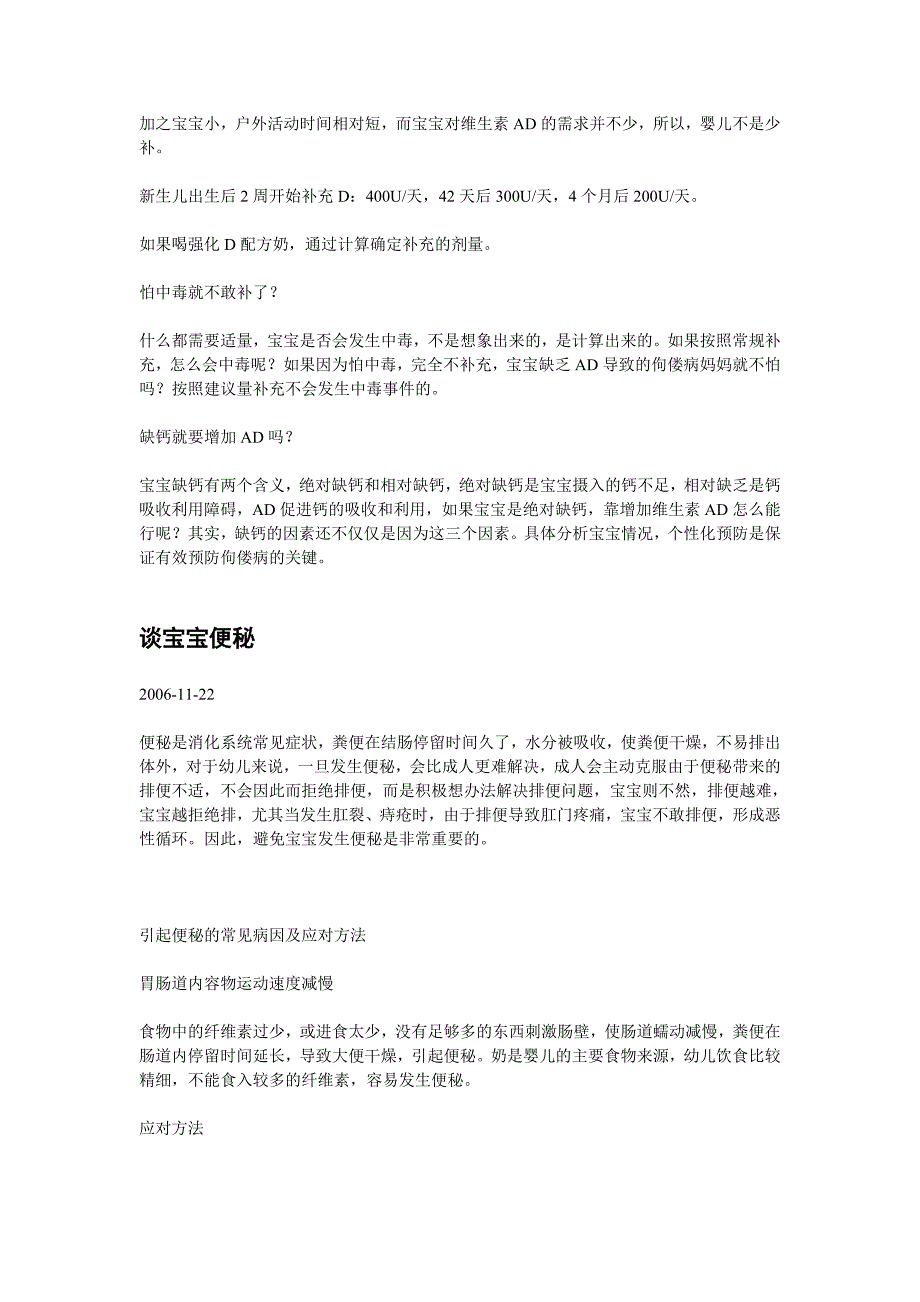 加之宝宝小，户外活动时间相对短，而宝宝对维生素 AD 的需求并不少，所以，婴儿不是少补。

新生儿出生后 2 周开始补充 D：400U/天，42 天后 300U/天，4 个月后 200U/天。

如果喝强化 D 配方奶，通过计算确定补充的剂量。

怕中毒就不敢补了？

什么都需要适量，宝宝是否会发生中毒，不是想象出来的，是计算出来的。如果按照常规补充，怎么会中毒呢？如果因为怕中毒，完全不补充，宝宝缺乏 AD 导致的佝偻病妈妈就不怕吗？按照建议量补充不会发生中毒事件的。

缺钙就要增加 AD 吗？

宝宝缺钙有两个含义，绝对缺钙和相对缺钙，绝对缺钙是宝宝摄入的钙不足，相对缺乏是钙吸收利用障碍，AD 促进钙的吸收和利用，如果宝宝是绝对缺钙，靠增加维生素 AD 怎么能行呢？其实，缺钙的因素还不仅仅是因为这三个因素。具体分析宝宝情况，个性化预防是保证有效预防佝偻病的关键。

谈宝宝便秘

2006-11-22

便秘是消化系统常见症状，粪便在结肠停留时间久了，水分被吸收，使粪便干燥，不易排出体外，对于幼儿来说，一旦发生便秘，会比成人更难解决，成人会主动克服由于便秘带来的排便不适，不会因此而拒绝排便，而是积极想办法解决排便问题，宝宝则不然，排便越难，宝宝越拒绝排，尤其当发生肛裂、痔疮时，由于排便导致肛门疼痛，宝宝不敢排便，形成恶性循环。因此，避免宝宝发生便秘是非常重要的。

引起便秘的常见病因及应对方法

胃肠道内容物运动速度减慢

食物中的纤维素过少，或进食太少，没有足够多的东西刺激肠壁，使肠道蠕动减慢，粪便在肠道内停留时间延长，导致大便干燥，引起便秘。奶是婴儿的主要食物来源，幼儿饮食比较精细，不能食入较多的纤维素，容易发生便秘。

应对方法